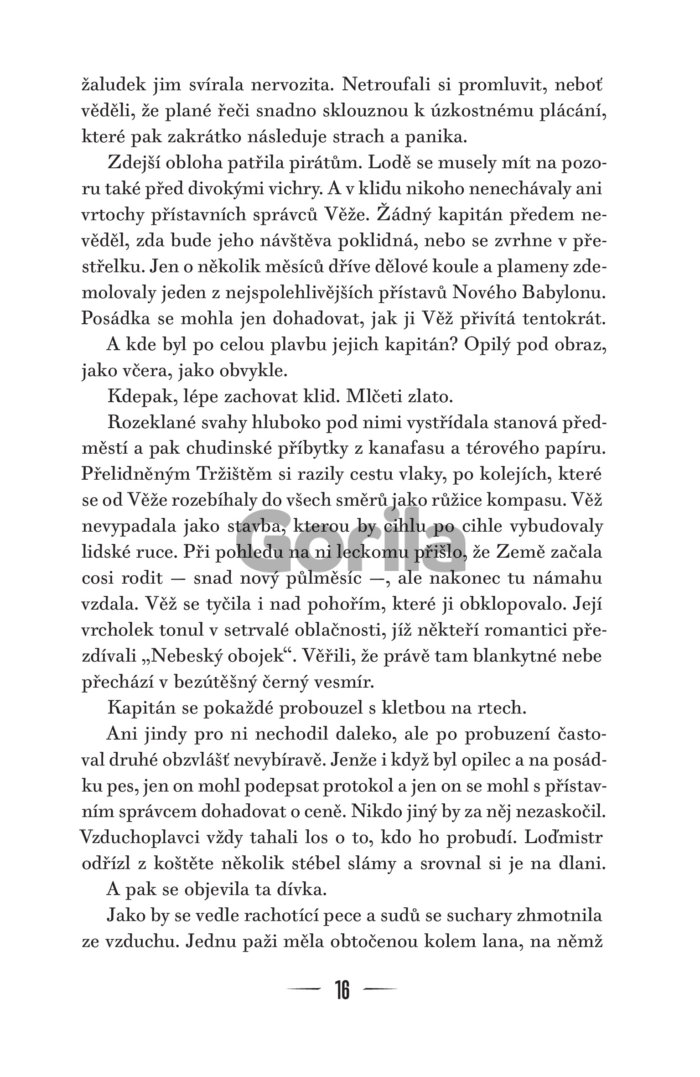 žaludek jim svírala nervozita. Netroufali si promluvit, neboť věděli, že plané řeči snadno sklouznou k úzkostnému plácání, které pak zakrátko následuje strach a panika.

Zdejší obloha patřila pirátům. Lodě se musely mít na pozoru také před divokými vichry. A v klidu nikoho nenechávaly ani vrtochy přístavních správců Věže. Žádný kapitán předem nevěděl, zda bude jeho návštěva poklidná, nebo se zvrhne v přestřelku. Jen o několik měsíců dříve dělové koule a plameny zdemolovaly jeden z nejspolehlivějších přístavů Nového Babylonu. Posádka se mohla jen dohadovat, jak ji Věž přivítá tentokrát.

A kde byl po celou plavbu jejich kapitán? Opilý pod obraz, jako včera, jako obvykle.

Kdepak, lépe zachovat klid. Mlčeti zlato.

Rozeklané svahy hluboko pod nimi vystřídala stanová předměstí a pak chudinské příbytky z kanafasu a térového papíru. Přelidněným Tržištěm si razily cestu vlaky, po kolejích, které se od Věže rozebíhaly do všech směrů jako růžice kompasu. Věž nevypadala jako stavba, kterou by cihlu po cihle vybudovaly lidské ruce. Při pohledu na ni leckomu přišlo, že Země začala cosi rodit — snad nový půlměsíc —, ale nakonec tu námahu vzdala. Věž se tyčila i nad pohořím, které ji obklopovalo. Její vrcholek tonul v setrvalé oblačnosti, jíž někteří romantici přezdívali „Nebeský obojek“. Věřili, že právě tam blankytné nebe přechází v bezútěšný černý vesmír.

Kapitán se pokaždé probouzel s kletbou na rtech.

Ani jindy pro ni nechodil daleko, ale po probuzení častoval druhé obzvlášť nevybíravě. Jenže i když byl opilec a na posádku pes, jen on mohl podepsat protokol a jen on se mohl s přístavním správcem dohadovat o ceně. Nikdo jiný by za něj nezaskočil. Vzduchoplavci vždy tahali los o to, kdo ho probudí. Loďmistr odřízl z koštěte několik stébel slámy a srovnal si je na dlani.

A pak se objevila ta dívka.

Jako by se vedle rachotící pece a sudů se suchary zhmotnila ze vzduchu. Jednu paži měla obtočenou kolem lana, na němž

Gorila

— 16 —